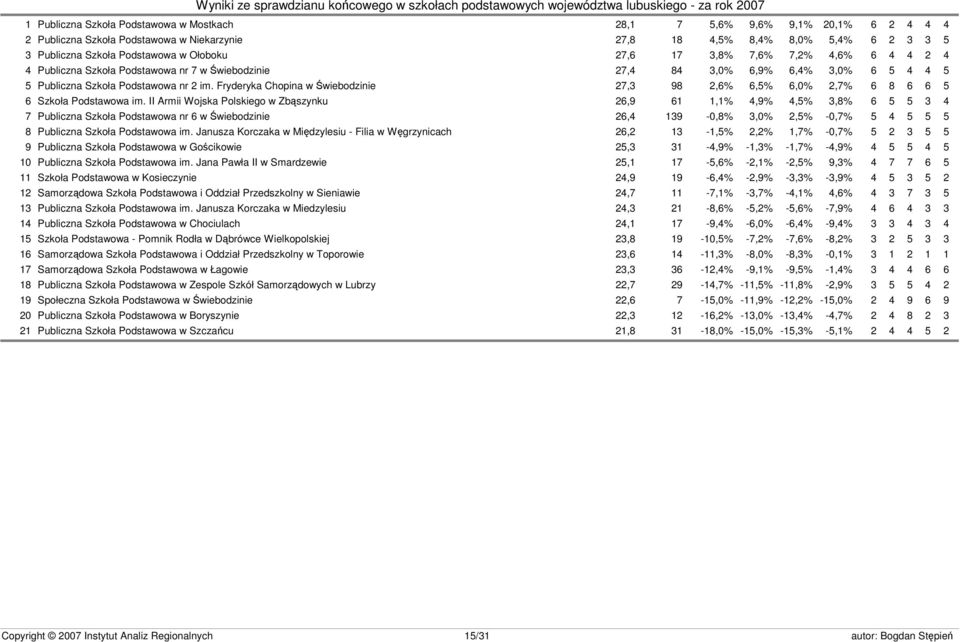 Wyniki ze sprawdzianu końcowego w szkołach podstawowych województwa lubuskiego - za rok 2007

| | | | | | | | | | | | | |
|---|---|---|---|---|---|---|---|---|---|---|---|---|
| 1 | Publiczna Szkoła Podstawowa w Mostkach | 28,1 | 7 | 5,6% | 9,6% | 9,1% | 20,1% | 6 | 2 | 4 | 4 | 4 |
| 2 | Publiczna Szkoła Podstawowa w Niekarzynie | 27,8 | 18 | 4,5% | 8,4% | 8,0% | 5,4% | 6 | 2 | 3 | 3 | 5 |
| 3 | Publiczna Szkoła Podstawowa w Ołoboku | 27,6 | 17 | 3,8% | 7,6% | 7,2% | 4,6% | 6 | 4 | 4 | 2 | 4 |
| 4 | Publiczna Szkoła Podstawowa nr 7 w Świebodzinie | 27,4 | 84 | 3,0% | 6,9% | 6,4% | 3,0% | 6 | 5 | 4 | 4 | 5 |
| 5 | Publiczna Szkoła Podstawowa nr 2 im. Fryderyka Chopina w Świebodzinie | 27,3 | 98 | 2,6% | 6,5% | 6,0% | 2,7% | 6 | 8 | 6 | 6 | 5 |
| 6 | Szkoła Podstawowa im. II Armii Wojska Polskiego w Zbąszynku | 26,9 | 61 | 1,1% | 4,9% | 4,5% | 3,8% | 6 | 5 | 5 | 3 | 4 |
| 7 | Publiczna Szkoła Podstawowa nr 6 w Świebodzinie | 26,4 | 139 | -0,8% | 3,0% | 2,5% | -0,7% | 5 | 4 | 5 | 5 | 5 |
| 8 | Publiczna Szkoła Podstawowa im. Janusza Korczaka w Międzylesiu - Filia w Węgrzynicach | 26,2 | 13 | -1,5% | 2,2% | 1,7% | -0,7% | 5 | 2 | 3 | 5 | 5 |
| 9 | Publiczna Szkoła Podstawowa w Gościkowie | 25,3 | 31 | -4,9% | -1,3% | -1,7% | -4,9% | 4 | 5 | 5 | 4 | 5 |
| 10 | Publiczna Szkoła Podstawowa im. Jana Pawła II w Smardzewie | 25,1 | 17 | -5,6% | -2,1% | -2,5% | 9,3% | 4 | 7 | 7 | 6 | 5 |
| 11 | Szkoła Podstawowa w Kosieczynie | 24,9 | 19 | -6,4% | -2,9% | -3,3% | -3,9% | 4 | 5 | 3 | 5 | 2 |
| 12 | Samorządowa Szkoła Podstawowa i Oddział Przedszkolny w Sieniawie | 24,7 | 11 | -7,1% | -3,7% | -4,1% | 4,6% | 4 | 3 | 7 | 3 | 5 |
| 13 | Publiczna Szkoła Podstawowa im. Janusza Korczaka w Miedzylesiu | 24,3 | 21 | -8,6% | -5,2% | -5,6% | -7,9% | 4 | 6 | 4 | 3 | 3 |
| 14 | Publiczna Szkoła Podstawowa w Chociulach | 24,1 | 17 | -9,4% | -6,0% | -6,4% | -9,4% | 3 | 3 | 4 | 3 | 4 |
| 15 | Szkoła Podstawowa - Pomnik Rodła w Dąbrówce Wielkopolskiej | 23,8 | 19 | -10,5% | -7,2% | -7,6% | -8,2% | 3 | 2 | 5 | 3 | 3 |
| 16 | Samorządowa Szkoła Podstawowa i Oddział Przedszkolny w Toporowie | 23,6 | 14 | -11,3% | -8,0% | -8,3% | -0,1% | 3 | 1 | 2 | 1 | 1 |
| 17 | Samorządowa Szkoła Podstawowa w Łagowie | 23,3 | 36 | -12,4% | -9,1% | -9,5% | -1,4% | 3 | 4 | 4 | 6 | 6 |
| 18 | Publiczna Szkoła Podstawowa w Zespole Szkół Samorządowych w Lubrzy | 22,7 | 29 | -14,7% | -11,5% | -11,8% | -2,9% | 3 | 5 | 5 | 4 | 2 |
| 19 | Społeczna Szkoła Podstawowa w Świebodzinie | 22,6 | 7 | -15,0% | -11,9% | -12,2% | -15,0% | 2 | 4 | 9 | 6 | 9 |
| 20 | Publiczna Szkoła Podstawowa w Boryszynie | 22,3 | 12 | -16,2% | -13,0% | -13,4% | -4,7% | 2 | 4 | 8 | 2 | 3 |
| 21 | Publiczna Szkoła Podstawowa w Szczańcu | 21,8 | 31 | -18,0% | -15,0% | -15,3% | -5,1% | 2 | 4 | 4 | 5 | 2 |

Copyright © 2007 Instytut Analiz Regionalnych 15/31 autor: Bogdan Stępień